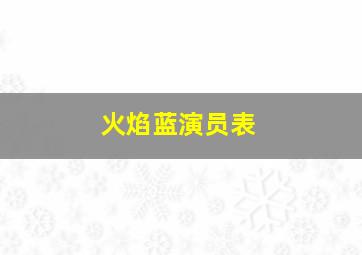 火焰蓝演员表